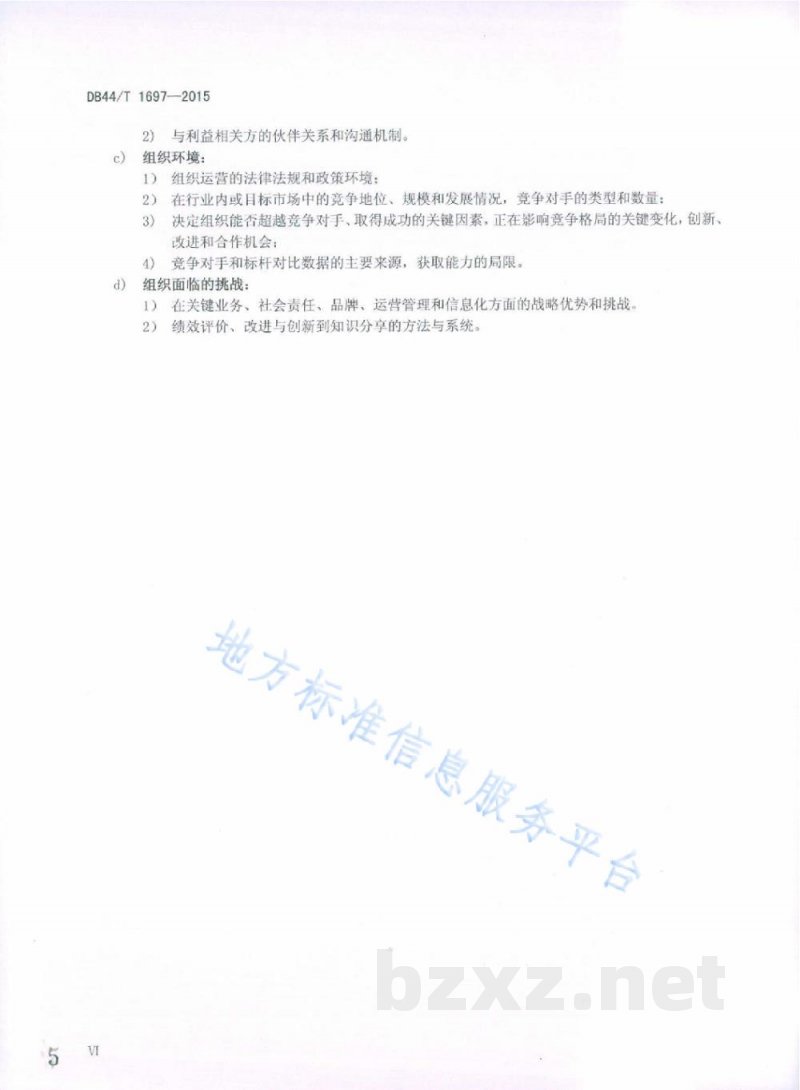 DB44/T 1697—2015

2） 与利益相关方的伙伴关系和沟通机制。

c） 组织环境：

1） 组织运营的法律法规和政策环境；

2） 在行业内或目标市场中的竞争地位、规模和发展情况，竞争对手的类型和数量；

3） 决定组织能否超越竞争对手、取得成功的关键因素，正在影响竞争格局的关键变化，创新、改进和合作机会；

4） 竞争对手和标杆对比数据的主要来源，获取能力的局限。

d） 组织面临的挑战：

1） 在关键业务、社会责任、品牌、运营管理和信息化方面的战略优势和挑战。

2） 绩效评价、改进与创新到知识分享的方法与系统。

地方标准信息服务平台

bzxz.net

5 VI